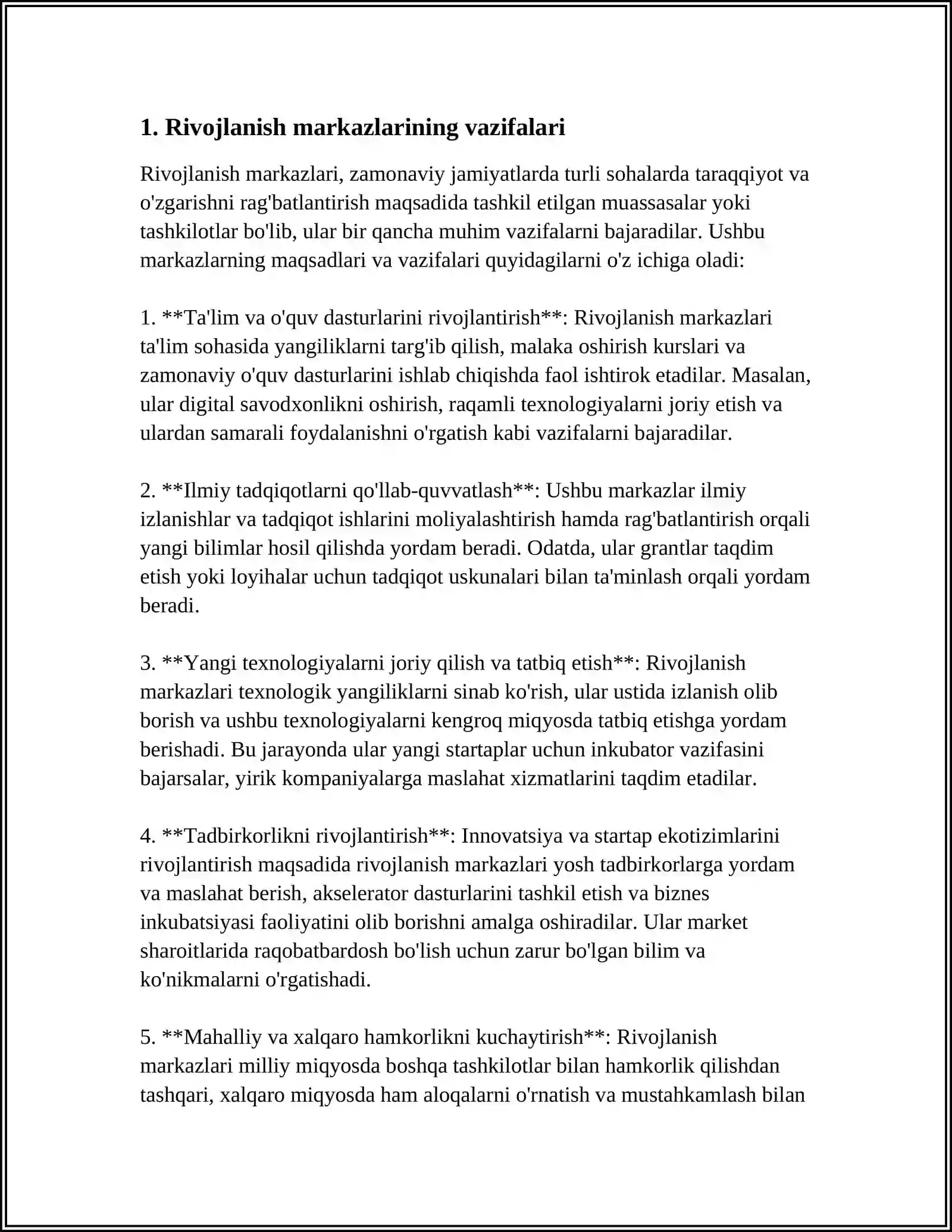 1. Rivojlanish markazlarining vazifalari

Rivojlanish markazlari, zamonaviy jamiyatlarda turli sohalarda taraqqiyot va o'zgarishni rag'batlantirish maqsadida tashkil etilgan muassasalar yoki tashkilotlar bo'lib, ular bir qancha muhim vazifalarni bajaradilar. Ushbu markazlarning maqsadlari va vazifalari quyidagilarni o'z ichiga oladi:

1. **Ta'lim va o'quv dasturlarini rivojlantirish**: Rivojlanish markazlari ta'lim sohasida yangiliklarni targ'ib qilish, malaka oshirish kurslari va zamonaviy o'quv dasturlarini ishlab chiqishda faol ishtirok etadilar. Masalan, ular digital savodxonlikni oshirish, raqamli texnologiyalarni joriy etish va ulardan samarali foydalanishni o'rgatish kabi vazifalarni bajaradilar.

2. **Ilmiy tadqiqotlarni qo'llab-quvvatlash**: Ushbu markazlar ilmiy izlanishlar va tadqiqot ishlarini moliyalashtirish hamda rag'batlantirish orqali yangi bilimlar hosil qilishda yordam beradi. Odatda, ular grantlar taqdim etish yoki loyihalar uchun tadqiqot uskunalari bilan ta'minlash orqali yordam beradi.

3. **Yangi texnologiyalarni joriy qilish va tatbiq etish**: Rivojlanish markazlari texnologik yangiliklarni sinab ko'rish, ular ustida izlanish olib borish va ushbu texnologiyalarni kengroq miqyosda tatbiq etishga yordam berishadi. Bu jarayonda ular yangi startaplar uchun inkubator vazifasini bajarsalar, yirik kompaniyalarga maslahat xizmatlarini taqdim etadilar.

4. **Tadbirkorlikni rivojlantirish**: Innovatsiya va startap ekotizimlarini rivojlantirish maqsadida rivojlanish markazlari yosh tadbirkorlarga yordam va maslahat berish, akselerator dasturlarini tashkil etish va biznes inkubatsiyasi faoliyatini olib borishni amalga oshiradilar. Ular market sharoitlarida raqobatbardosh bo'lish uchun zarur bo'lgan bilim va ko'nikmalarni o'rgatishadi.

5. **Mahalliy va xalqaro hamkorlikni kuchaytirish**: Rivojlanish markazlari milliy miqyosda boshqa tashkilotlar bilan hamkorlik qilishdan tashqari, xalqaro miqyosda ham aloqalarni o'rnatish va mustahkamlash bilan